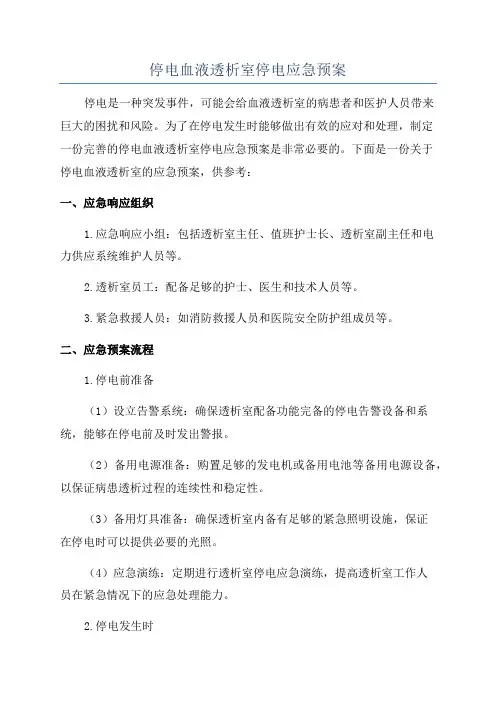 停电血液透析室停电应急预案

停电是一种突发事件，可能会给血液透析室的病患者和医护人员带来巨大的困扰和风险。为了在停电发生时能够做出有效的应对和处理，制定一份完善的停电血液透析室停电应急预案是非常必要的。下面是一份关于停电血液透析室的应急预案，供参考：

一、应急响应组织

1.应急响应小组：包括透析室主任、值班护士长、透析室副主任和电力供应系统维护人员等。

2.透析室员工：配备足够的护士、医生和技术人员等。

3.紧急救援人员：如消防救援人员和医院安全防护组成员等。

二、应急预案流程

1.停电前准备

（1）设立告警系统：确保透析室配备功能完备的停电告警设备和系统，能够在停电前及时发出警报。

（2）备用电源准备：购置足够的发电机或备用电池等备用电源设备，以保证病患透析过程的连续性和稳定性。

（3）备用灯具准备：确保透析室内备有足够的紧急照明设施，保证在停电时可以提供必要的光照。

（4）应急演练：定期进行透析室停电应急演练，提高透析室工作人员在紧急情况下的应急处理能力。

2.停电发生时